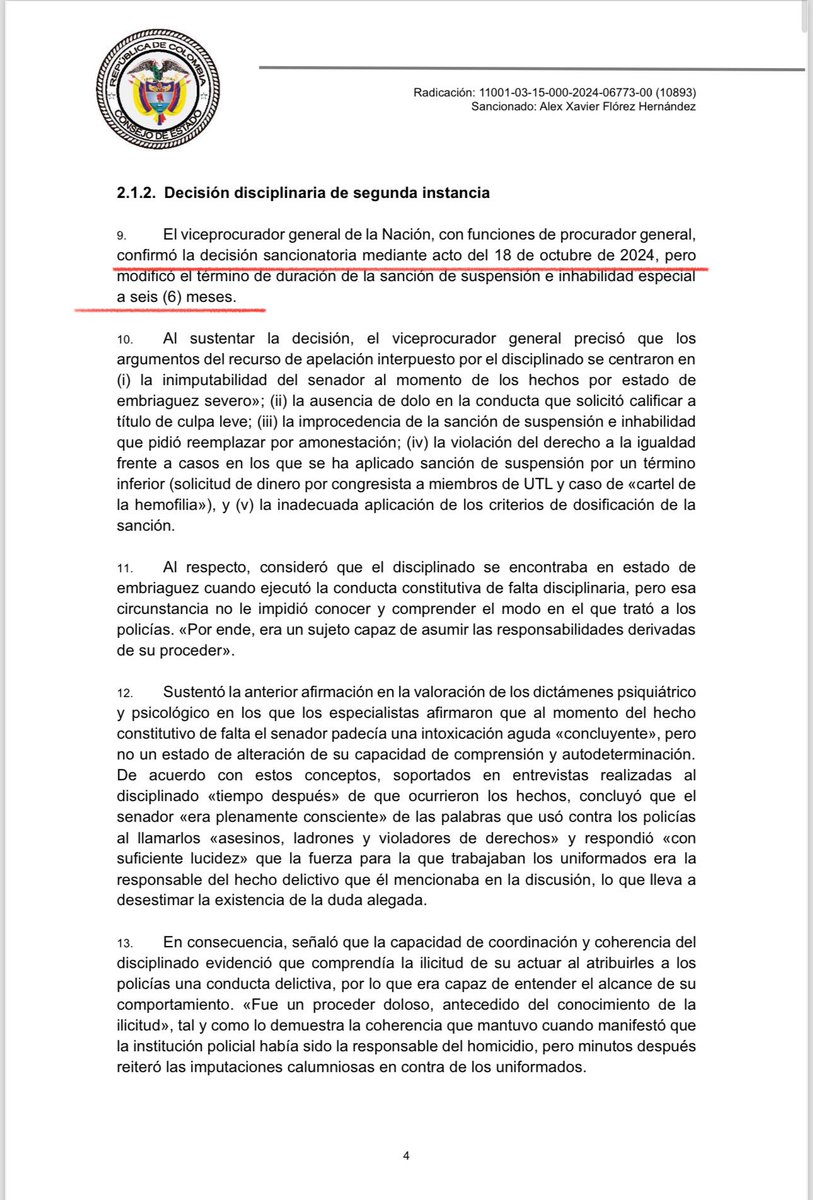 REPÚBLICA DE COLOMBIA
CONSEJO DE ESTADO

Radicación: 11001-03-15-000-2024-06773-00 (10893)
Sancionado: Alex Xavier Flórez Hernández

2.1.2. Decisión disciplinaria de segunda instancia

9. El viceprocurador general de la Nación, con funciones de procurador general, confirmó la decisión sancionatoria mediante acto del 18 de octubre de 2024, pero modificó el término de duración de la sanción de suspensión e inhabilidad especial a seis (6) meses.

10. Al sustentar la decisión, el viceprocurador general precisó que los argumentos del recurso de apelación interpuesto por el disciplinado se centraron en (i) la inimputabilidad del senador al momento de los hechos por estado de embriaguez severo»; (ii) la ausencia de dolo en la conducta que solicitó calificar a título de culpa leve; (iii) la improcedencia de la sanción de suspensión e inhabilidad que pidió reemplazar por amonestación; (iv) la violación del derecho a la igualdad frente a casos en los que se ha aplicado sanción de suspensión por un término inferior (solicitud de dinero por congresista a miembros de UTL y caso de «cartel de la hemofilia»), y (v) la inadecuada aplicación de los criterios de dosificación de la sanción.

11. Al respecto, consideró que el disciplinado se encontraba en estado de embriaguez cuando ejecutó la conducta constitutiva de falta disciplinaria, pero esa circunstancia no le impidió conocer y comprender el modo en el que trató a los policías. «Por ende, era un sujeto capaz de asumir las responsabilidades derivadas de su proceder».

12. Sustentó la anterior afirmación en la valoración de los dictámenes psiquiátrico y psicológico en los que los especialistas afirmaron que al momento del hecho constitutivo de falta el senador padecía una intoxicación aguda «concluyente», pero no un estado de alteración de su capacidad de comprensión y autodeterminación. De acuerdo con estos conceptos, soportados en entrevistas realizadas al disciplinado «tiempo después» de que ocurrieron los hechos, concluyó que el senador «era plenamente consciente» de las palabras que usó contra los policías al llamarlos «asesinos, ladrones y violadores de derechos» y respondió «con suficiente lucidez» que la fuerza para la que trabajaban los uniformados era la responsable del hecho delictivo que él mencionaba en la discusión, lo que lleva a desestimar la existencia de la duda alegada.

13. En consecuencia, señaló que la capacidad de coordinación y coherencia del disciplinado evidenció que comprendía la ilicitud de su actuar al atribuirles a los policías una conducta delictiva, por lo que era capaz de entender el alcance de su comportamiento. «Fue un proceder doloso, antecedido del conocimiento de la ilicitud», tal y como lo demuestra la coherencia que mantuvo cuando manifestó que la institución policial había sido la responsable del homicidio, pero minutos después reiteró las imputaciones calumniosas en contra de los uniformados.

4